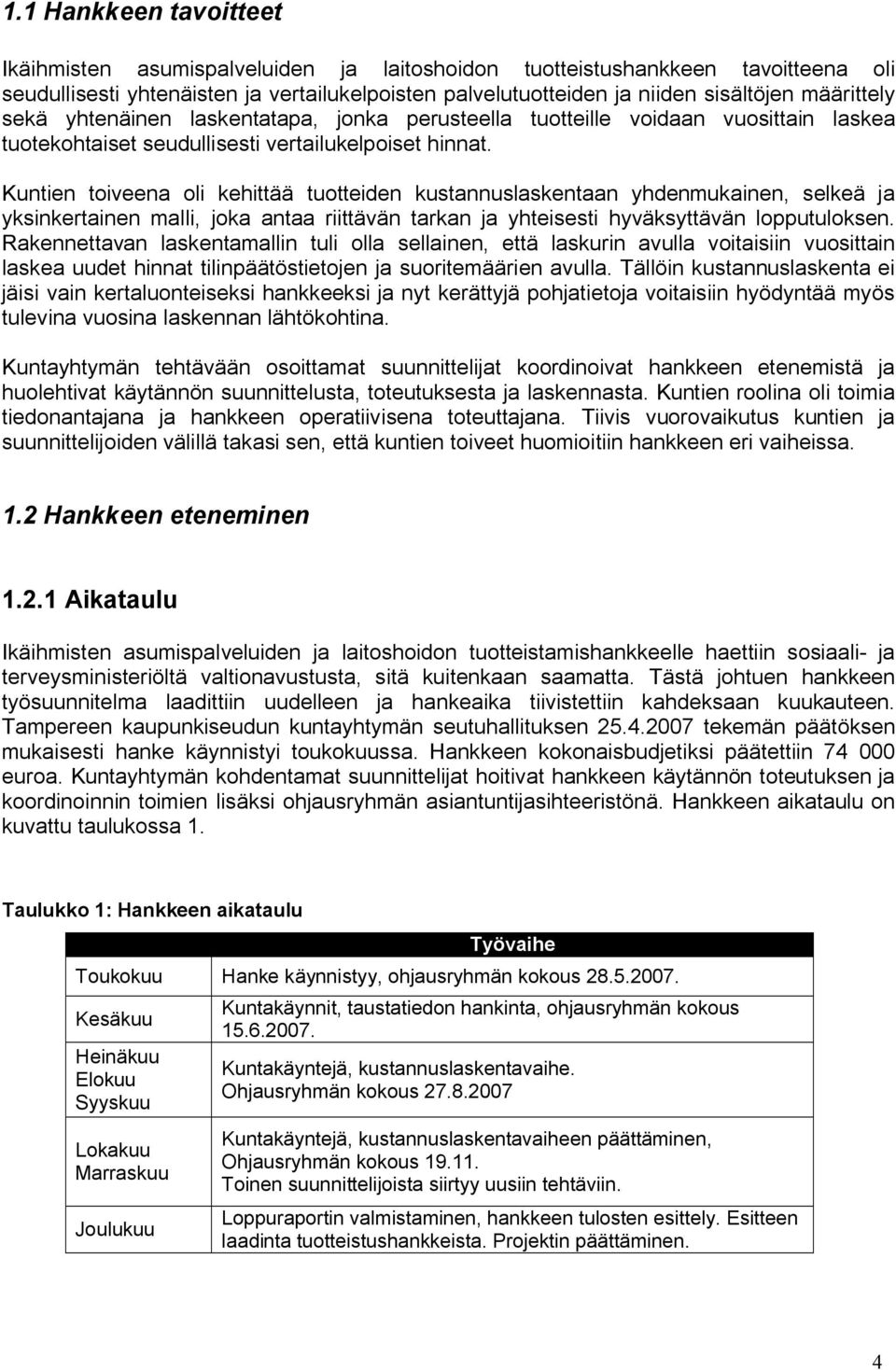 1.1 Hankkeen tavoitteet

Ikäihmisten asumispalveluiden ja laitoshoidon tuotteistushankkeen tavoitteena oli seudullisesti yhtenäisten ja vertailukelpoisten palvelutuotteiden ja niiden sisältöjen määrittely sekä yhtenäinen laskentatapa, jonka perusteella tuotteille voidaan vuosittain laskea tuotekohtaiset seudullisesti vertailukelpoiset hinnat.

Kuntien toiveena oli kehittää tuotteiden kustannuslaskentaan yhdenmukainen, selkeä ja yksinkertainen malli, joka antaa riittävän tarkan ja yhteisesti hyväksyttävän lopputuloksen. Rakennettavan laskentamallin tuli olla sellainen, että laskurin avulla voitaisiin vuosittain laskea uudet hinnat tilinpäätöstietojen ja suoritemäärien avulla. Tällöin kustannuslaskenta ei jäisi vain kertaluonteiseksi hankkeeksi ja nyt kerättyjä pohjatietoja voitaisiin hyödyntää myös tulevina vuosina laskennan lähtökohtina.

Kuntayhtymän tehtävään osoittamat suunnittelijat koordinoivat hankkeen etenemistä ja huolehtivat käytännön suunnittelusta, toteutuksesta ja laskennasta. Kuntien roolina oli toimia tiedonantajana ja hankkeen operatiivisena toteuttajana. Tiivis vuorovaikutus kuntien ja suunnittelijoiden välillä takasi sen, että kuntien toiveet huomioitiin hankkeen eri vaiheissa.

1.2 Hankkeen eteneminen

1.2.1 Aikataulu

Ikäihmisten asumispalveluiden ja laitoshoidon tuotteistamishankkeelle haettiin sosiaali- ja terveysministeriöltä valtionavustusta, sitä kuitenkaan saamatta. Tästä johtuen hankkeen työsuunnitelma laadittiin uudelleen ja hankeaika tiivistettiin kahdeksaan kuukauteen. Tampereen kaupunkiseudun kuntayhtymän seutuhallituksen 25.4.2007 tekemän päätöksen mukaisesti hanke käynnistyi toukokuussa. Hankkeen kokonaisbudjetiksi päätettiin 74 000 euroa. Kuntayhtymän kohdentamat suunnittelijat hoitivat hankkeen käytännön toteutuksen ja koordinoinnin toimien lisäksi ohjausryhmän asiantuntijasihteeristönä. Hankkeen aikataulu on kuvattu taulukossa 1.

Taulukko 1: Hankkeen aikataulu

| | Työvaihe |
|---|---|
| Toukokuu | Hanke käynnistyy, ohjausryhmän kokous 28.5.2007. |
| Kesäkuu | Kuntakäynnit, taustatiedon hankinta, ohjausryhmän kokous 15.6.2007. |
| Heinäkuu Elokuu Syyskuu | Kuntakäyntejä, kustannuslaskentavaihe. Ohjausryhmän kokous 27.8.2007 |
| Lokakuu Marraskuu | Kuntakäyntejä, kustannuslaskentavaiheen päättäminen, Ohjausryhmän kokous 19.11. Toinen suunnittelijoista siirtyy uusiin tehtäviin. |
| Joulukuu | Loppuraportin valmistaminen, hankkeen tulosten esittely. Esitteen laadinta tuotteistushankkeista. Projektin päättäminen. |

4